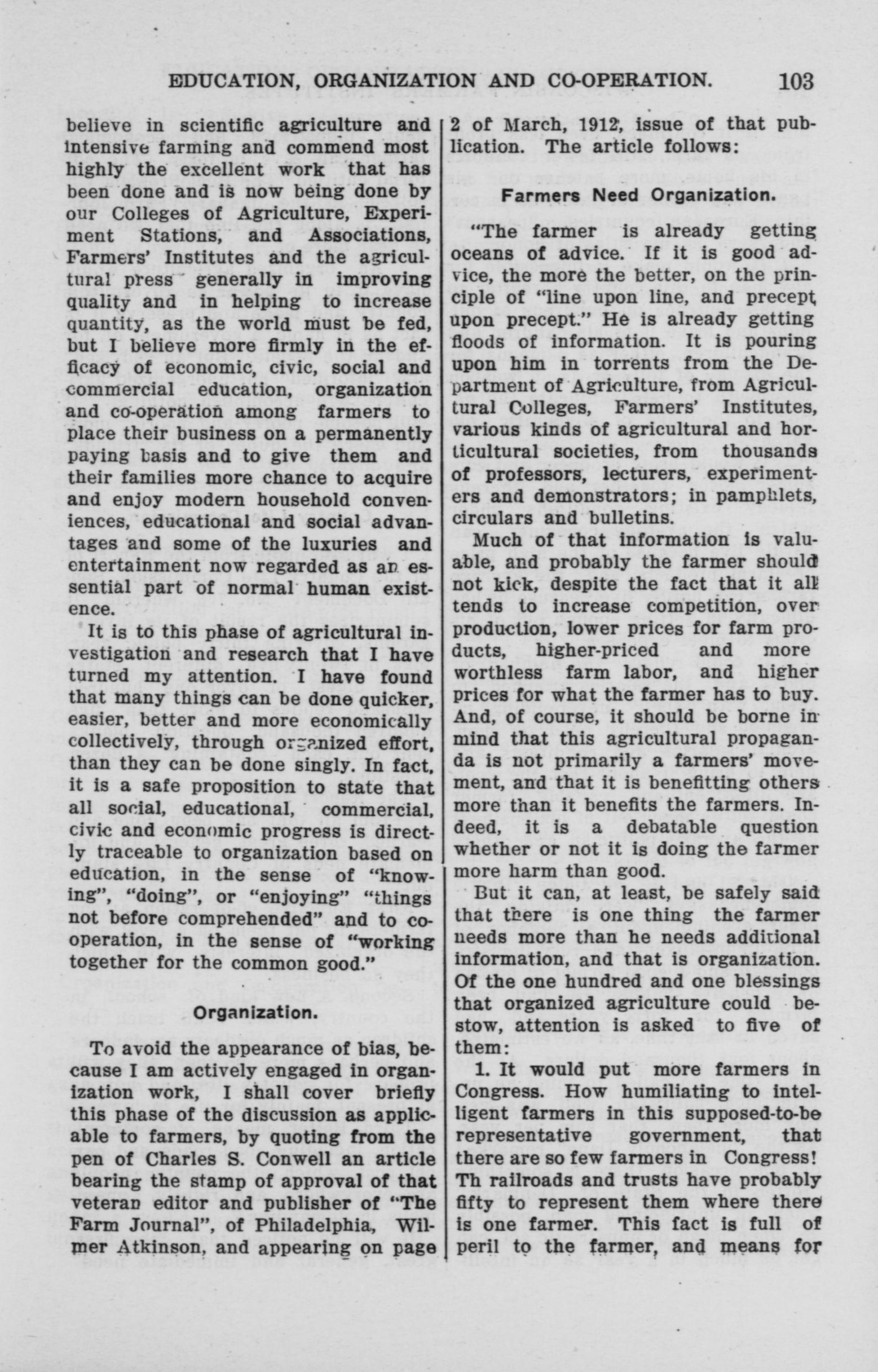 EDUCATION, ORGANIZATION AND CO-OPERATION. 103

believe in scientific agriculture and intensive farming and commend most highly the excellent work that has been done and is now being done by our Colleges of Agriculture, Experiment Stations, and Associations, Farmers' Institutes and the agricultural press generally in improving quality and in helping to increase quantity, as the world must be fed, but I believe more firmly in the efficacy of economic, civic, social and commercial education, organization and co-operation among farmers to place their business on a permanently paying basis and to give them and their families more chance to acquire and enjoy modern household conveniences, educational and social advantages and some of the luxuries and entertainment now regarded as an essential part of normal human existence.

It is to this phase of agricultural investigation and research that I have turned my attention. I have found that many things can be done quicker, easier, better and more economically collectively, through organized effort, than they can be done singly. In fact, it is a safe proposition to state that all social, educational, commercial, civic and economic progress is directly traceable to organization based on education, in the sense of "knowing", "doing", or "enjoying" "things not before comprehended" and to co-operation, in the sense of "working together for the common good."

Organization.

To avoid the appearance of bias, because I am actively engaged in organization work, I shall cover briefly this phase of the discussion as applicable to farmers, by quoting from the pen of Charles S. Conwell an article bearing the stamp of approval of that veteran editor and publisher of "The Farm Journal", of Philadelphia, Wilmer Atkinson, and appearing on page 2 of March, 1912, issue of that publication. The article follows:

Farmers Need Organization.

"The farmer is already getting oceans of advice. If it is good advice, the more the better, on the principle of "line upon line, and precept upon precept." He is already getting floods of information. It is pouring upon him in torrents from the Department of Agriculture, from Agricultural Colleges, Farmers' Institutes, various kinds of agricultural and horticultural societies, from thousands of professors, lecturers, experimenters and demonstrators; in pamphlets, circulars and bulletins.

Much of that information is valuable, and probably the farmer should not kick, despite the fact that it all tends to increase competition, over production, lower prices for farm products, higher-priced and more worthless farm labor, and higher prices for what the farmer has to buy. And, of course, it should be borne in mind that this agricultural propaganda is not primarily a farmers' movement, and that it is benefitting others more than it benefits the farmers. Indeed, it is a debatable question whether or not it is doing the farmer more harm than good.

But it can, at least, be safely said that there is one thing the farmer needs more than he needs additional information, and that is organization. Of the one hundred and one blessings that organized agriculture could bestow, attention is asked to five of them:

1. It would put more farmers in Congress. How humiliating to intelligent farmers in this supposed-to-be representative government, that there are so few farmers in Congress! Th railroads and trusts have probably fifty to represent them where there is one farmer. This fact is full of peril to the farmer, and means for